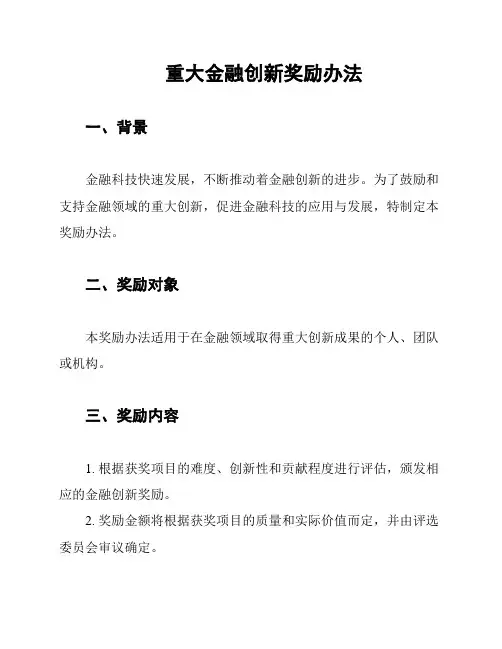 重大金融创新奖励办法

一、背景

金融科技快速发展，不断推动着金融创新的进步。为了鼓励和支持金融领域的重大创新，促进金融科技的应用与发展，特制定本奖励办法。

二、奖励对象

本奖励办法适用于在金融领域取得重大创新成果的个人、团队或机构。

三、奖励内容

1. 根据获奖项目的难度、创新性和贡献程度进行评估，颁发相应的金融创新奖励。

2. 奖励金额将根据获奖项目的质量和实际价值而定，并由评选委员会审议确定。